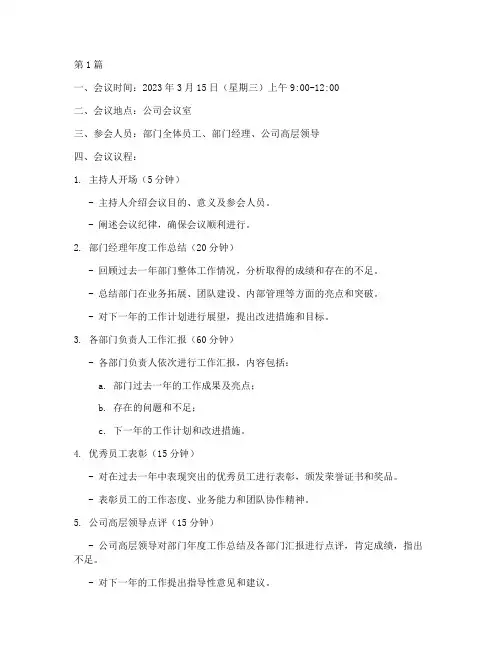 第1篇

一、会议时间：2023年3月15日（星期三）上午9:00-12:00

二、会议地点：公司会议室

三、参会人员：部门全体员工、部门经理、公司高层领导

四、会议议程：

1. 主持人开场（5分钟）

- 主持人介绍会议目的、意义及参会人员。

- 阐述会议纪律，确保会议顺利进行。

2. 部门经理年度工作总结（20分钟）

- 回顾过去一年部门整体工作情况，分析取得的成绩和存在的不足。

- 总结部门在业务拓展、团队建设、内部管理等方面的亮点和突破。

- 对下一年的工作计划进行展望，提出改进措施和目标。

3. 各部门负责人工作汇报（60分钟）

- 各部门负责人依次进行工作汇报，内容包括：

a. 部门过去一年的工作成果及亮点；

b. 存在的问题和不足；

c. 下一年的工作计划和改进措施。

4. 优秀员工表彰（15分钟）

- 对在过去一年中表现突出的优秀员工进行表彰，颁发荣誉证书和奖品。

- 表彰员工的工作态度、业务能力和团队协作精神。

5. 公司高层领导点评（15分钟）

- 公司高层领导对部门年度工作总结及各部门汇报进行点评，肯定成绩，指出不足。

- 对下一年的工作提出指导性意见和建议。